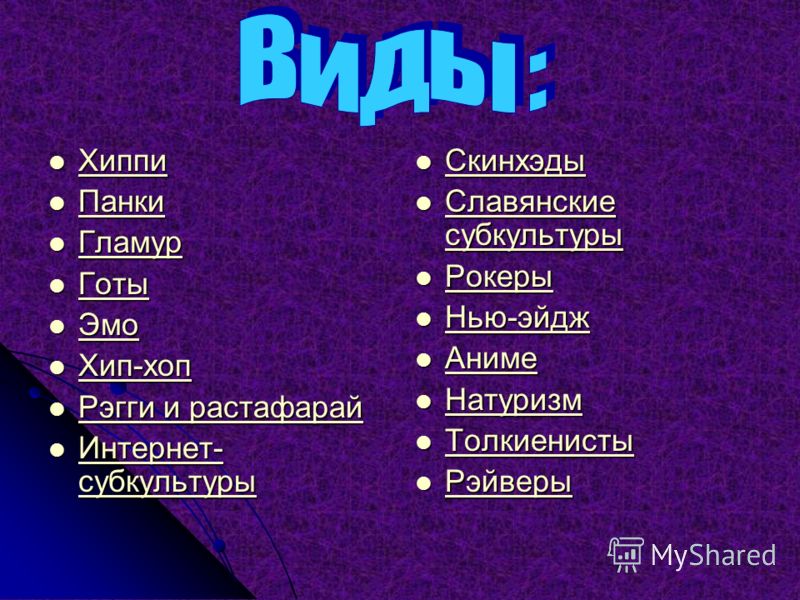 Виды:

- Хиппи
- Панки
- Гламур
- Готы
- Эмо
- Хип-хоп
- Рэгги и растафарай
- Интернет-субкультуры

- Скинхэды
- Славянские субкультуры
- Рокеры
- Нью-эйдж
- Аниме
- Натуризм
- Толкиенисты
- Рэйверы

MyShared